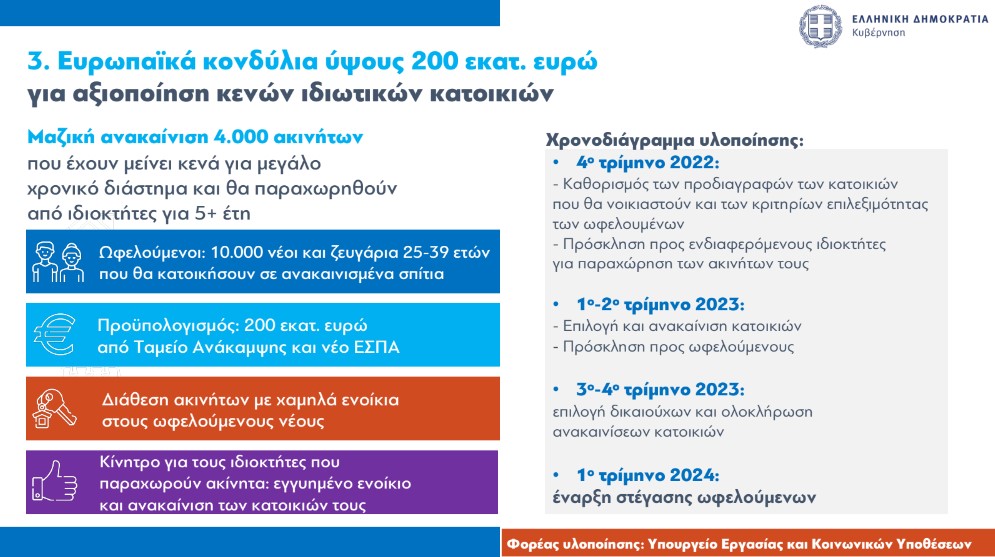 ΕΛΛΗΝΙΚΗ ΔΗΜΟΚΡΑΤΙΑ
Κυβέρνηση

3. Ευρωπαϊκά κονδύλια ύψους 200 εκατ. ευρώ για αξιοποίηση κενών ιδιωτικών κατοικιών

Μαζική ανακαίνιση 4.000 ακινήτων που έχουν μείνει κενά για μεγάλο χρονικό διάστημα και θα παραχωρηθούν από ιδιοκτήτες για 5+ έτη

Ωφελούμενοι: 10.000 νέοι και ζευγάρια 25-39 ετών που θα κατοικήσουν σε ανακαινισμένα σπίτια

Προϋπολογισμός: 200 εκατ. ευρώ από Ταμείο Ανάκαμψης και νέο ΕΣΠΑ

Διάθεση ακινήτων με χαμηλά ενοίκια στους ωφελούμενους νέους

Κίνητρο για τους ιδιοκτήτες που παραχωρούν ακίνητα: εγγυημένο ενοίκιο και ανακαίνιση των κατοικιών τους

Χρονοδιάγραμμα υλοποίησης:

• 4ο τρίμηνο 2022:
- Καθορισμός των προδιαγραφών των κατοικιών που θα νοικιαστούν και των κριτηρίων επιλεξιμότητας των ωφελουμένων
- Πρόσκληση προς ενδιαφερόμενους ιδιοκτήτες για παραχώρηση των ακινήτων τους

• 1ο-2ο τρίμηνο 2023:
- Επιλογή και ανακαίνιση κατοικιών
- Πρόσκληση προς ωφελούμενους

• 3ο-4ο τρίμηνο 2023:
επιλογή δικαιούχων και ολοκλήρωση ανακαινίσεων κατοικιών

• 1ο τρίμηνο 2024:
έναρξη στέγασης ωφελούμενων

Φορέας υλοποίησης: Υπουργείο Εργασίας και Κοινωνικών Υποθέσεων